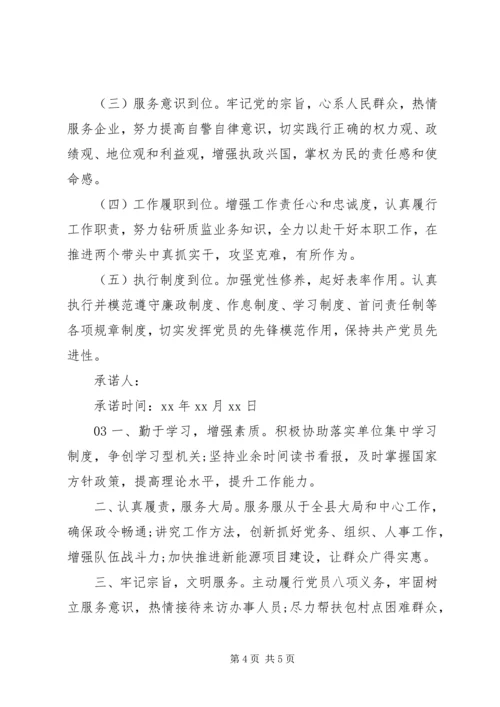 （三）服务意识到位。牢记党的宗旨，心系人民群众，热情服务企业，努力提高自警自律意识，切实践行正确的权力观、政绩观、地位观和利益观，增强执政兴国，掌权为民的责任感和使命感。

（四）工作履职到位。增强工作责任心和忠诚度，认真履行工作职责，努力钻研质监业务知识，全力以赴干好本职工作，在推进两个带头中真抓实干，攻坚克难，有所作为。

（五）执行制度到位。加强党性修养，起好表率作用。认真执行并模范遵守廉政制度、作息制度、学习制度、首问责任制等各项规章制度，切实发挥党员的先锋模范作用，保持共产党员先进性。

承诺人：

承诺时间：xx 年 xx 月 xx 日

03 一、勤于学习，增强素质。积极协助落实单位集中学习制度，争创学习型机关;坚持业余时间读书看报，及时掌握国家方针政策，提高理论水平，提升工作能力。

二、认真履责，服务大局。服务服从于全县大局和中心工作，确保政令畅通;讲究工作方法，创新抓好党务、组织、人事工作，增强队伍战斗力;加快推进新能源项目建设，让群众广得实惠。

三、牢记宗旨，文明服务。主动履行党员八项义务，牢固树立服务意识，热情接待来访办事人员;尽力帮扶包村点困难群众，

第 4 页 共 5 页